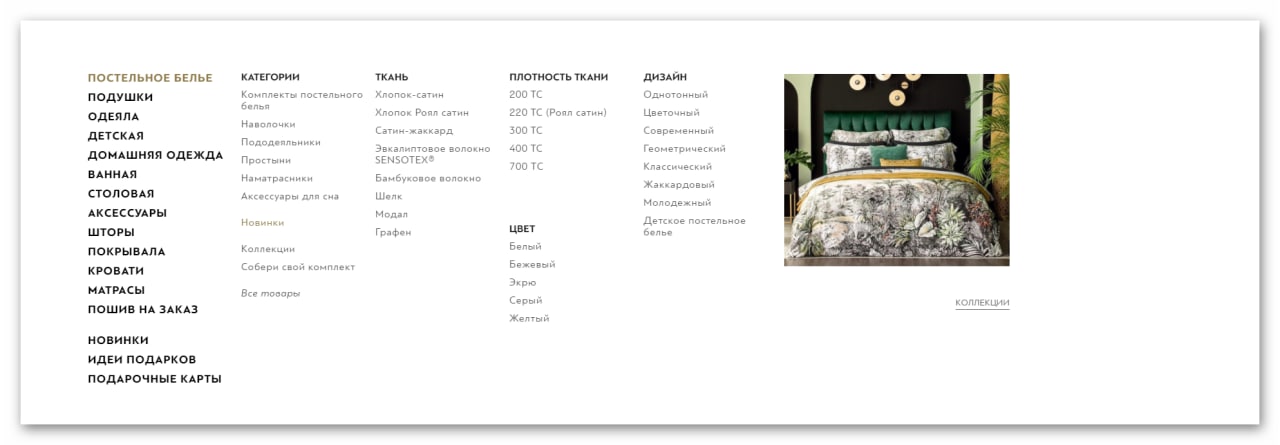 ПОСТЕЛЬНОЕ БЕЛЬЕ
ПОДУШКИ
ОДЕЯЛА
ДЕТСКАЯ
ДОМАШНЯЯ ОДЕЖДА
ВАННАЯ
СТОЛОВАЯ
АКСЕССУАРЫ
ШТОРЫ
ПОКРЫВАЛА
КРОВАТИ
МАТРАСЫ
ПОШИВ НА ЗАКАЗ

НОВИНКИ
ИДЕИ ПОДАРКОВ
ПОДАРОЧНЫЕ КАРТЫ

КАТЕГОРИИ
Комплекты постельного белья
Наволочки
Пододеяльники
Простыни
Наматрасники
Аксессуары для сна

Новинки

Коллекции
Собери свой комплект

Все товары

ТКАНЬ
Хлопок-сатин
Хлопок Роял сатин
Сатин-жаккард
Эвкалиптовое волокно SENSOTEX®
Бамбуковое волокно
Шелк
Модал
Графен

ПЛОТНОСТЬ ТКАНИ
200 ТС
220 ТС (Роял сатин)
300 ТС
400 ТС
700 ТС

ЦВЕТ
Белый
Бежевый
Экрю
Серый
Желтый

ДИЗАЙН
Однотонный
Цветочный
Современный
Геометрический
Классический
Жаккардовый
Молодежный
Детское постельное белье

КОЛЛЕКЦИИ